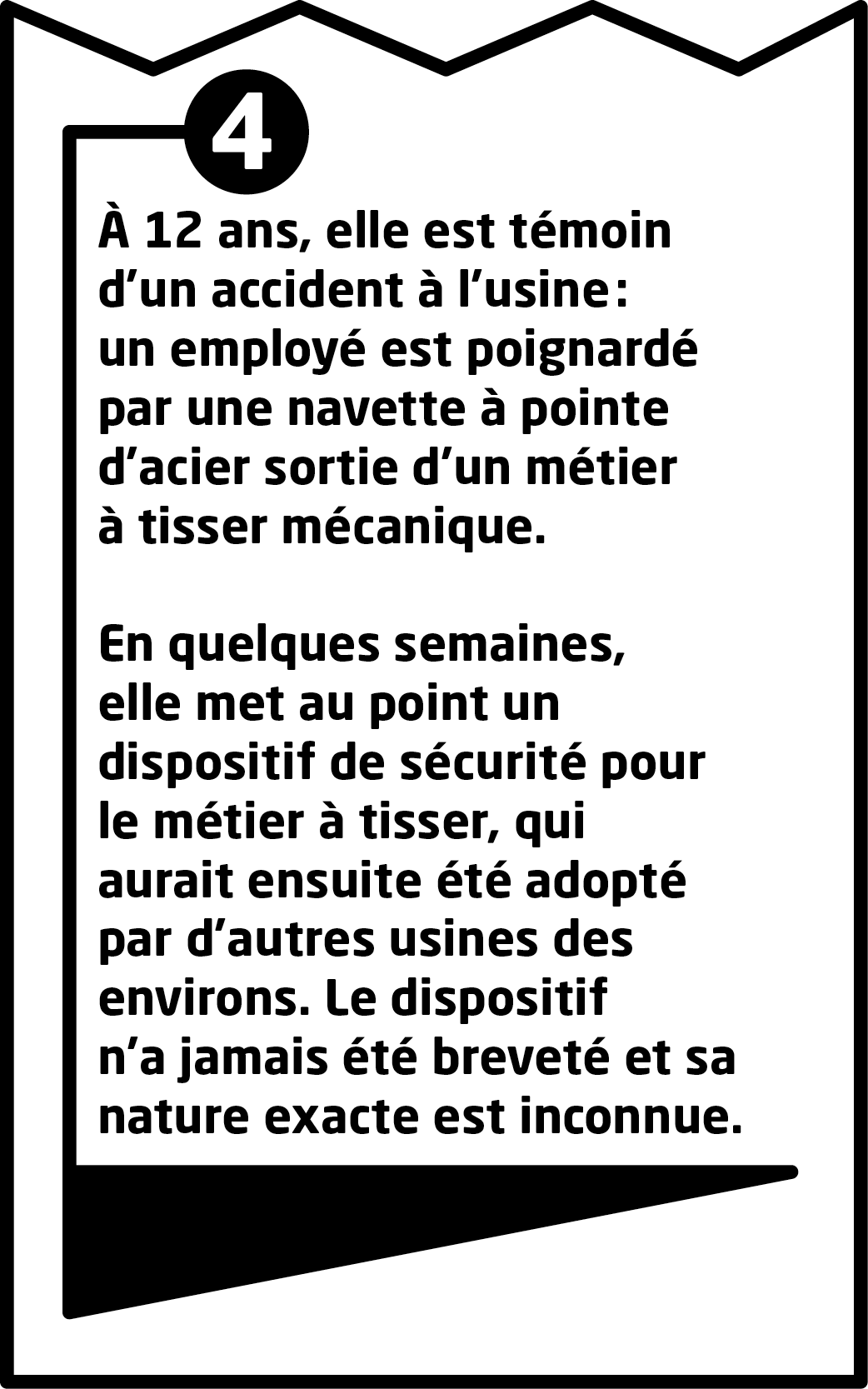 4

À 12 ans, elle est témoin d'un accident à l'usine : un employé est poignardé par une navette à pointe d'acier sortie d'un métier à tisser mécanique.

En quelques semaines, elle met au point un dispositif de sécurité pour le métier à tisser, qui aurait ensuite été adopté par d'autres usines des environs. Le dispositif n'a jamais été breveté et sa nature exacte est inconnue.